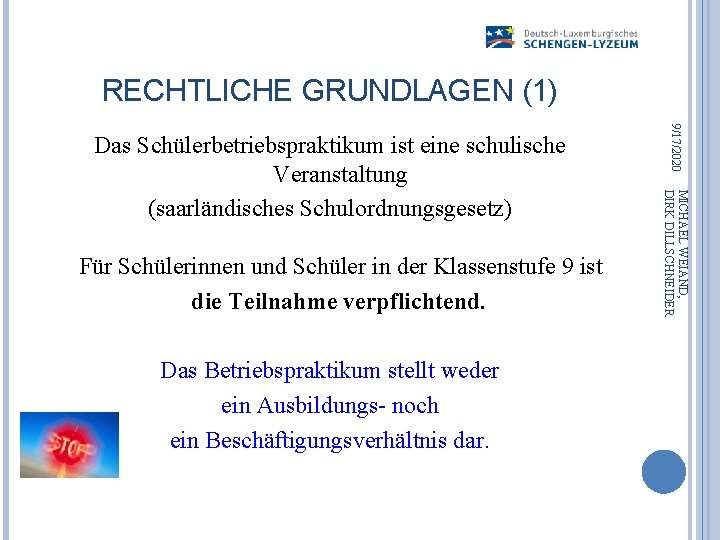 Deutsch-Luxemburgisches
SCHENGEN-LYZEUM

RECHTLICHE GRUNDLAGEN (1)

Das Schülerbetriebspraktikum ist eine schulische Veranstaltung
(saarländisches Schulordnungsgesetz)

Für Schülerinnen und Schüler in der Klassenstufe 9 ist
**die Teilnahme verpflichtend.**

Das Betriebspraktikum stellt weder
ein Ausbildungs- noch
ein Beschäftigungsverhältnis dar.

STOP

9/17/2020

MICHAEL WEIAND, DIRK DILLSCHNEIDER